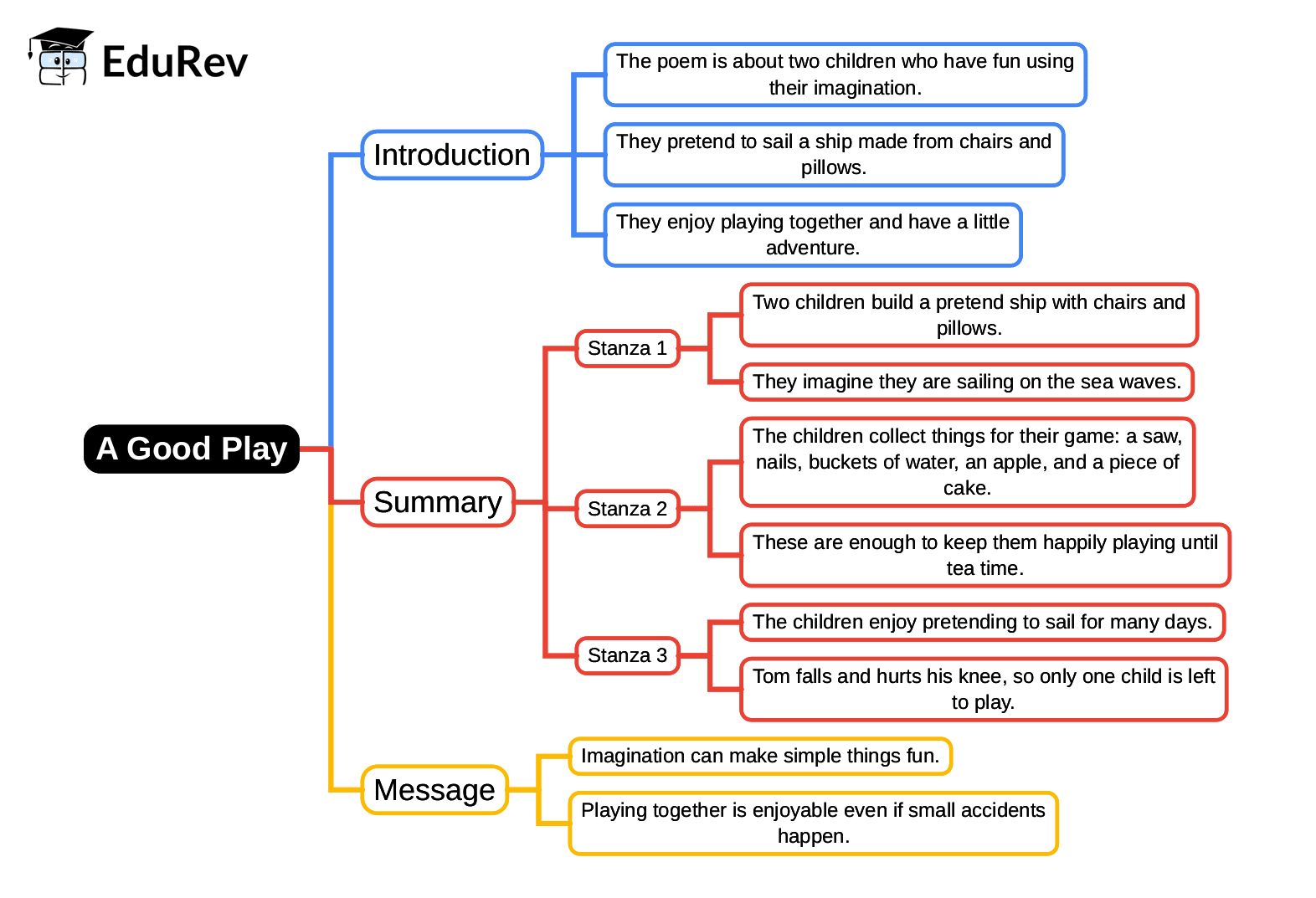 EduRev

A Good Play

Introduction

The poem is about two children who have fun using their imagination.

They pretend to sail a ship made from chairs and pillows.

They enjoy playing together and have a little adventure.

Summary

Stanza 1

Two children build a pretend ship with chairs and pillows.

They imagine they are sailing on the sea waves.

Stanza 2

The children collect things for their game: a saw, nails, buckets of water, an apple, and a piece of cake.

These are enough to keep them happily playing until tea time.

Stanza 3

The children enjoy pretending to sail for many days.

Tom falls and hurts his knee, so only one child is left to play.

Message

Imagination can make simple things fun.

Playing together is enjoyable even if small accidents happen.